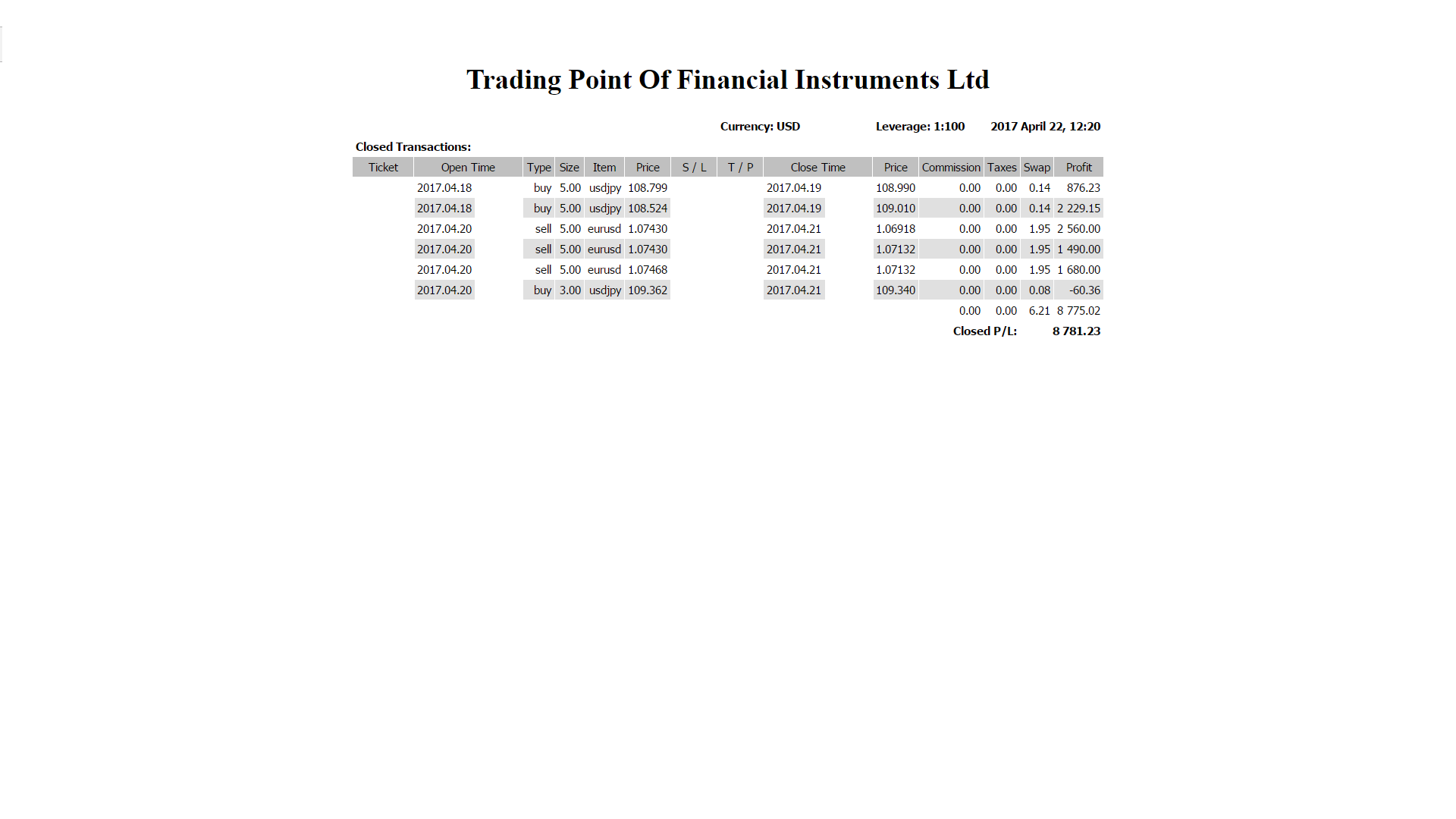 Trading Point Of Financial Instruments Ltd

Currency: USD Leverage: 1:100 2017 April 22, 12:20

Closed Transactions:

| Ticket | Open Time | Type | Size | Item | Price | S / L | T / P | Close Time | Price | Commission | Taxes | Swap | Profit |
|---|---|---|---|---|---|---|---|---|---|---|---|---|---|
| | 2017.04.18 | buy | 5.00 | usdjpy | 108.799 | | | 2017.04.19 | 108.990 | 0.00 | 0.00 | 0.14 | 876.23 |
| | 2017.04.18 | buy | 5.00 | usdjpy | 108.524 | | | 2017.04.19 | 109.010 | 0.00 | 0.00 | 0.14 | 2 229.15 |
| | 2017.04.20 | sell | 5.00 | eurusd | 1.07430 | | | 2017.04.21 | 1.06918 | 0.00 | 0.00 | 1.95 | 2 560.00 |
| | 2017.04.20 | sell | 5.00 | eurusd | 1.07430 | | | 2017.04.21 | 1.07132 | 0.00 | 0.00 | 1.95 | 1 490.00 |
| | 2017.04.20 | sell | 5.00 | eurusd | 1.07468 | | | 2017.04.21 | 1.07132 | 0.00 | 0.00 | 1.95 | 1 680.00 |
| | 2017.04.20 | buy | 3.00 | usdjpy | 109.362 | | | 2017.04.21 | 109.340 | 0.00 | 0.00 | 0.08 | -60.36 |
| | | | | | | | | | | 0.00 | 0.00 | 6.21 | 8 775.02 |
| | | | | | | | | | | Closed P/L: | | | 8 781.23 |